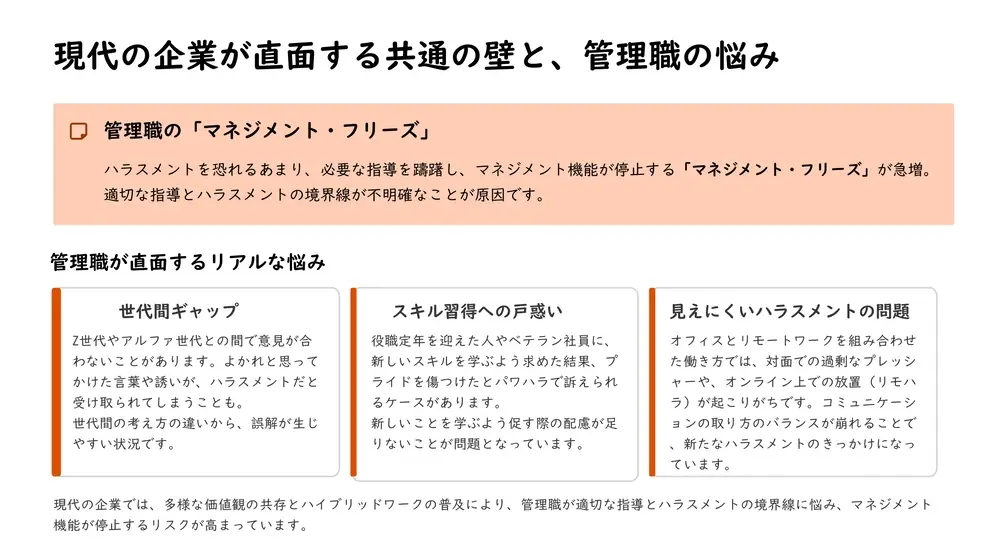 現代の企業が直面する共通の壁と、管理職の悩み

管理職の「マネジメント・フリーズ」

ハラスメントを恐れるあまり、必要な指導を躊躇し、マネジメント機能が停止する「マネジメント・フリーズ」が急増。適切な指導とハラスメントの境界線が不明確なことが原因です。

管理職が直面するリアルな悩み

世代間ギャップ

Z世代やアルファ世代との間で意見が合わないことがあります。よかれと思ってかけた言葉や誘いが、ハラスメントだと受け取られてしまうことも。
世代間の考え方の違いから、誤解が生じやすい状況です。

スキル習得への戸惑い

役職定年を迎えた人やベテラン社員に、新しいスキルを学ぶよう求めた結果、プライドを傷つけたとパワハラで訴えられるケースがあります。
新しいことを学ぶよう促す際の配慮が足りないことが問題となっています。

見えにくいハラスメントの問題

オフィスとリモートワークを組み合わせた働き方では、対面での過剰なプレッシャーや、オンライン上での放置（リモハラ）が起こりがちです。コミュニケーションの取り方のバランスが崩れることで、新たなハラスメントのきっかけになっています。

現代の企業では、多様な価値観の共存とハイブリッドワークの普及により、管理職が適切な指導とハラスメントの境界線に悩み、マネジメント機能が停止するリスクが高まっています。